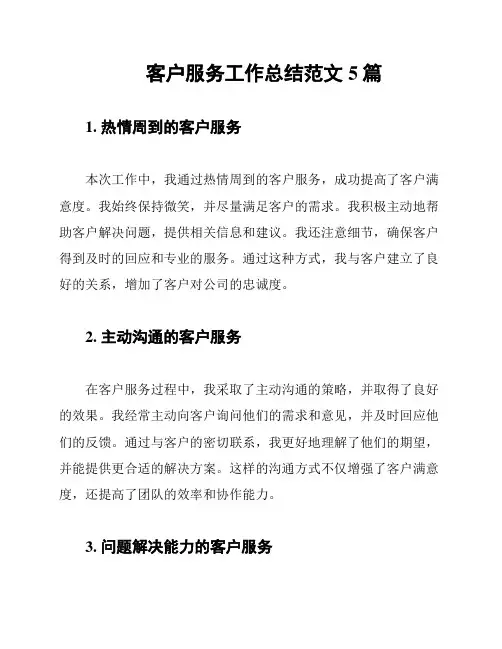 客户服务工作总结范文 5 篇

1. 热情周到的客户服务

本次工作中，我通过热情周到的客户服务，成功提高了客户满意度。我始终保持微笑，并尽量满足客户的需求。我积极主动地帮助客户解决问题，提供相关信息和建议。我还注意细节，确保客户得到及时的回应和专业的服务。通过这种方式，我与客户建立了良好的关系，增加了客户对公司的忠诚度。

2. 主动沟通的客户服务

在客户服务过程中，我采取了主动沟通的策略，并取得了良好的效果。我经常主动向客户询问他们的需求和意见，并及时回应他们的反馈。通过与客户的密切联系，我更好地理解了他们的期望，并能提供更合适的解决方案。这样的沟通方式不仅增强了客户满意度，还提高了团队的效率和协作能力。

3. 问题解决能力的客户服务